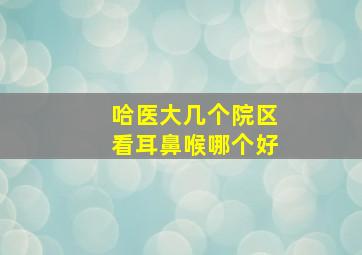 哈医大几个院区
看耳鼻喉哪个好